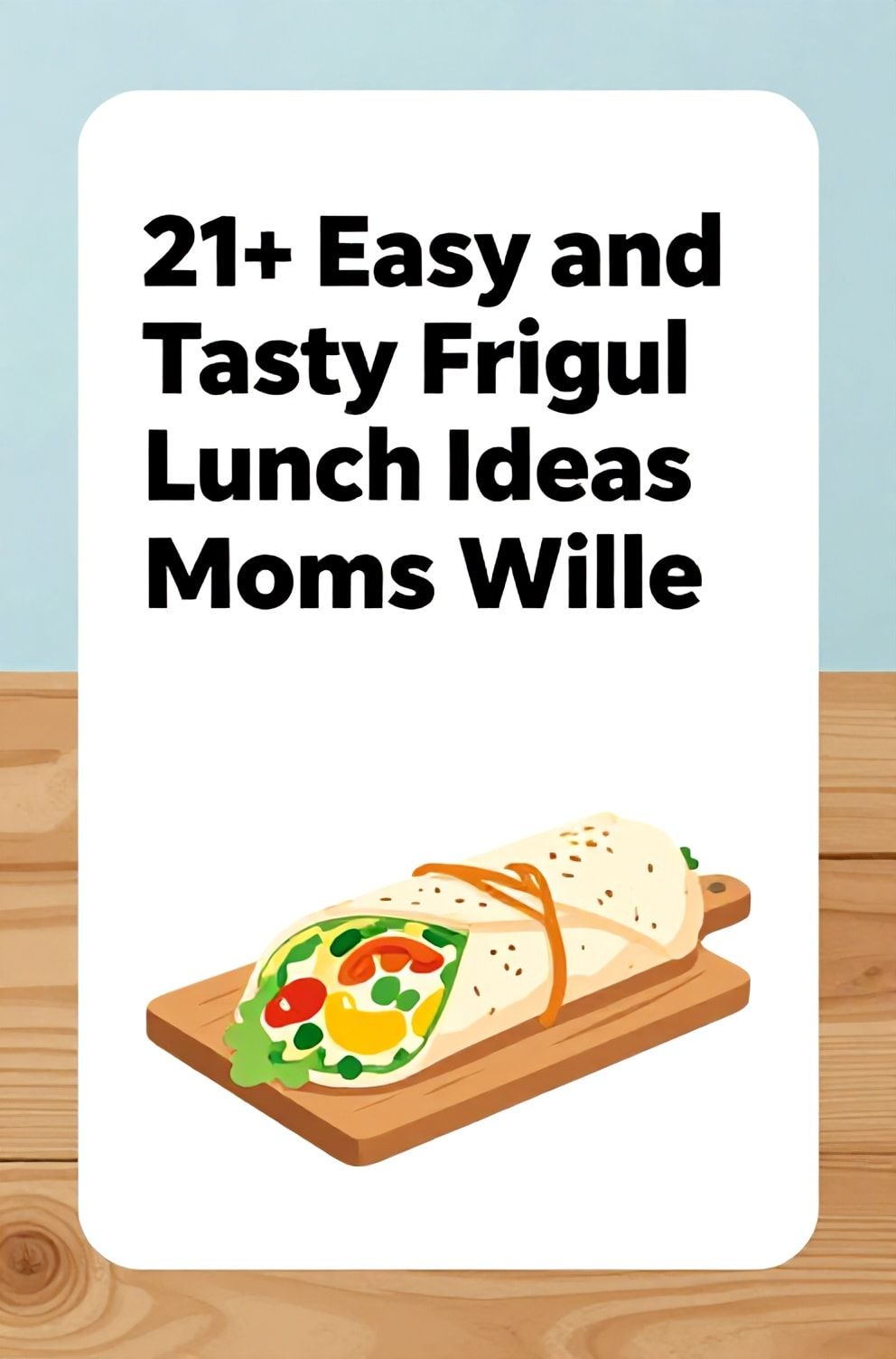 21+ Easy and Tasty Frigul Lunch Ideas Moms Wille